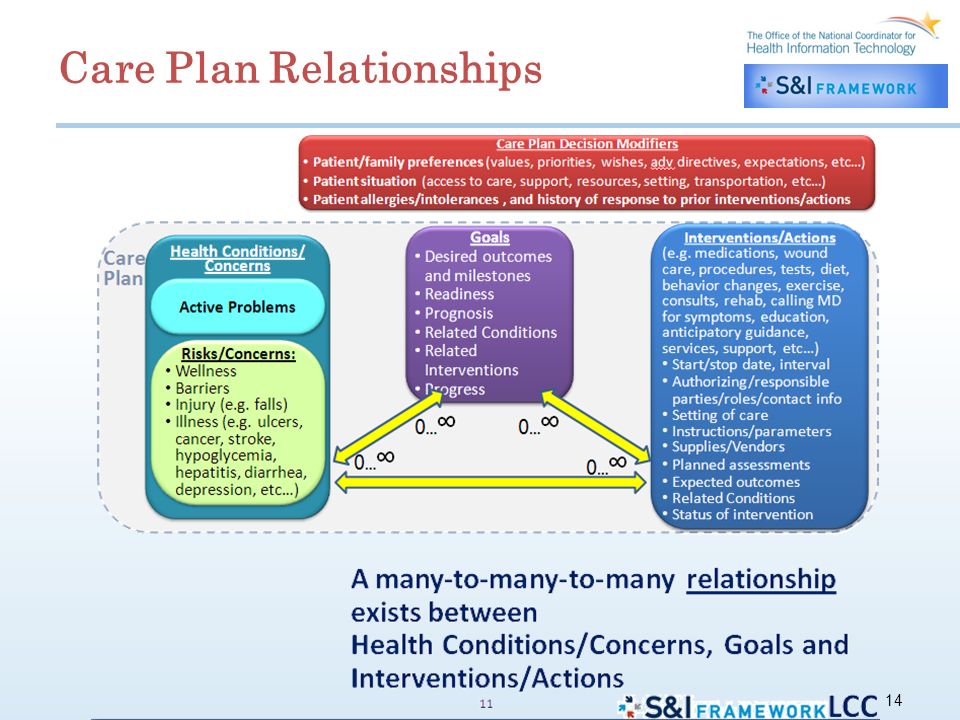 Care Plan Relationships

The Office of the National Coordinator for Health Information Technology

S&I FRAMEWORK

Care Plan Decision Modifiers
• Patient/family preferences (values, priorities, wishes, adv directives, expectations, etc…)
• Patient situation (access to care, support, resources, setting, transportation, etc…)
• Patient allergies/intolerances , and history of response to prior interventions/actions

Care Plan

Health Conditions/ Concerns

Active Problems

Risks/Concerns:
• Wellness
• Barriers
• Injury (e.g. falls)
• Illness (e.g. ulcers, cancer, stroke, hypoglycemia, hepatitis, diarrhea, depression, etc…)

Goals
• Desired outcomes and milestones
• Readiness
• Prognosis
• Related Conditions
• Related Interventions
• Progress

Interventions/Actions
(e.g. medications, wound care, procedures, tests, diet, behavior changes, exercise, consults, rehab, calling MD for symptoms, education, anticipatory guidance, services, support, etc…)
• Start/stop date, interval
• Authorizing/responsible parties/roles/contact info
• Setting of care
• Instructions/parameters
• Supplies/Vendors
• Planned assessments
• Expected outcomes
• Related Conditions
• Status of intervention

0…∞

0…∞

0…∞

0…∞

A many-to-many-to-many relationship exists between Health Conditions/Concerns, Goals and Interventions/Actions

11

S&I FRAMEWORK LCC

14